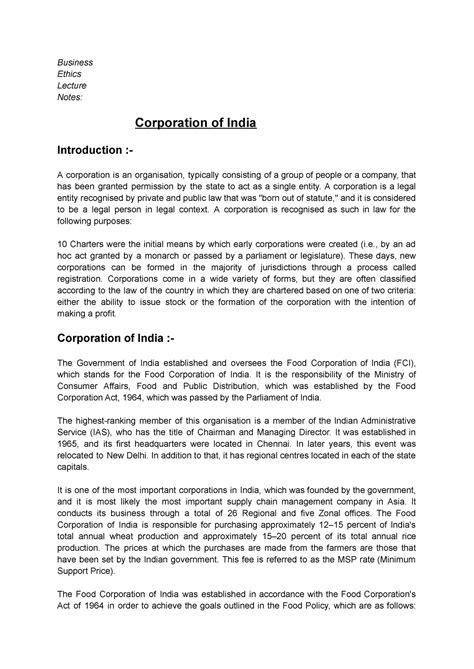 Business
Ethics
Lecture
Notes:

Corporation of India

Introduction :-

A corporation is an organisation, typically consisting of a group of people or a company, that has been granted permission by the state to act as a single entity. A corporation is a legal entity recognised by private and public law that was "born out of statute," and it is considered to be a legal person in legal context. A corporation is recognised as such in law for the following purposes:

10 Charters were the initial means by which early corporations were created (i.e., by an ad hoc act granted by a monarch or passed by a parliament or legislature). These days, new corporations can be formed in the majority of jurisdictions through a process called registration. Corporations come in a wide variety of forms, but they are often classified according to the law of the country in which they are chartered based on one of two criteria: either the ability to issue stock or the formation of the corporation with the intention of making a profit.

Corporation of India :-

The Government of India established and oversees the Food Corporation of India (FCI), which stands for the Food Corporation of India. It is the responsibility of the Ministry of Consumer Affairs, Food and Public Distribution, which was established by the Food Corporation Act, 1964, which was passed by the Parliament of India.

The highest-ranking member of this organisation is a member of the Indian Administrative Service (IAS), who has the title of Chairman and Managing Director. It was established in 1965, and its first headquarters were located in Chennai. In later years, this event was relocated to New Delhi. In addition to that, it has regional centres located in each of the state capitals.

It is one of the most important corporations in India, which was founded by the government, and it is most likely the most important supply chain management company in Asia. It conducts its business through a total of 26 Regional and five Zonal offices. The Food Corporation of India is responsible for purchasing approximately 12–15 percent of India's total annual wheat production and approximately 15–20 percent of its total annual rice production. The prices at which the purchases are made from the farmers are those that have been set by the Indian government. This fee is referred to as the MSP rate (Minimum Support Price).

The Food Corporation of India was established in accordance with the Food Corporation's Act of 1964 in order to achieve the goals outlined in the Food Policy, which are as follows: